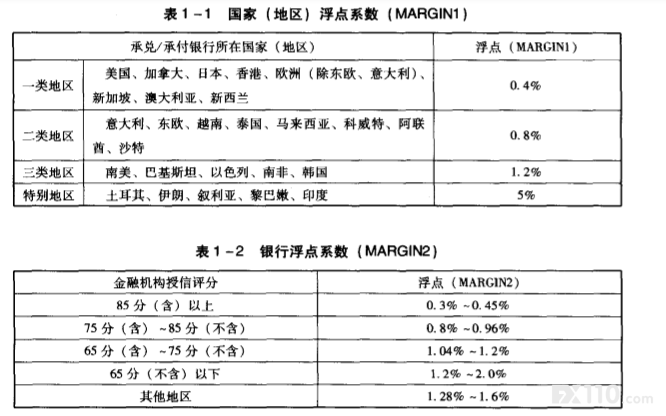 表1-1 国家（地区）浮点系数（MARGIN1）

| 承兑/承付银行所在国家（地区） | | 浮点（MARGIN1） |
|---|---|---|
| 一类地区 | 美国、加拿大、日本、香港、欧洲（除东欧、意大利）、新加坡、澳大利亚、新西兰 | 0.4% |
| 二类地区 | 意大利、东欧、越南、泰国、马来西亚、科威特、阿联酋、沙特 | 0.8% |
| 三类地区 | 南美、巴基斯坦、以色列、南非、韩国 | 1.2% |
| 特别地区 | 土耳其、伊朗、叙利亚、黎巴嫩、印度 | 5% |

表1-2 银行浮点系数（MARGIN2）

| 金融机构授信评分 | 浮点（MARGIN2） |
|---|---|
| 85分（含）以上 | 0.3%~0.45% |
| 75分（含）~85分（不含） | 0.8%~0.96% |
| 65分（含）~75分（不含） | 1.04%~1.2% |
| 65分（不含）以下 | 1.2%~2.0% |
| 其他地区 | 1.28%~1.6% |

FX110.com